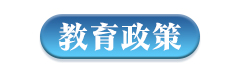 教育政策